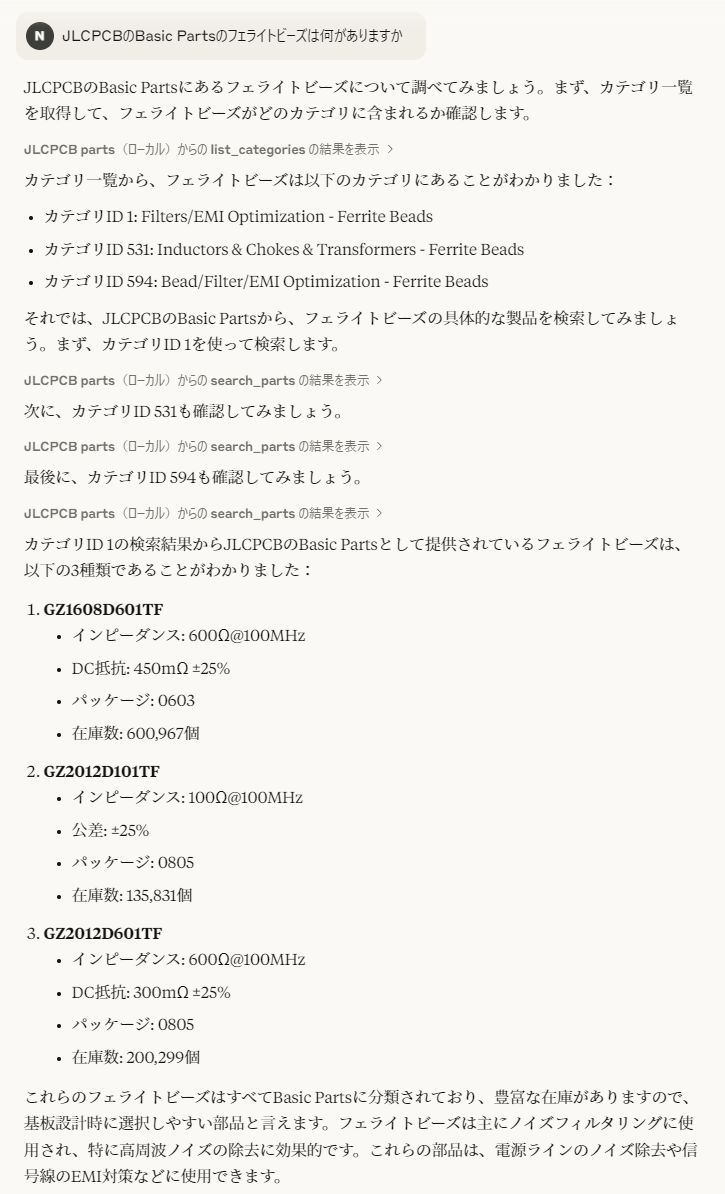 N JLCPCBのBasic Partsのフェライトビーズは何がありますか

JLCPCBのBasic Partsにあるフェライトビーズについて調べてみましょう。まず、カテゴリ一覧を取得して、フェライトビーズがどのカテゴリに含まれるか確認します。

JLCPCB parts（ローカル）からの list_categories の結果を表示 >

カテゴリ一覧から、フェライトビーズは以下のカテゴリにあることがわかりました：

- カテゴリID 1: Filters/EMI Optimization - Ferrite Beads
- カテゴリID 531: Inductors & Chokes & Transformers - Ferrite Beads
- カテゴリID 594: Bead/Filter/EMI Optimization - Ferrite Beads

それでは、JLCPCBのBasic Partsから、フェライトビーズの具体的な製品を検索してみましょう。まず、カテゴリID 1を使って検索します。

JLCPCB parts（ローカル）からの search_parts の結果を表示 >

次に、カテゴリID 531も確認してみましょう。

JLCPCB parts（ローカル）からの search_parts の結果を表示 >

最後に、カテゴリID 594も確認してみましょう。

JLCPCB parts（ローカル）からの search_parts の結果を表示 >

カテゴリID 1の検索結果からJLCPCBのBasic Partsとして提供されているフェライトビーズは、以下の3種類であることがわかりました：

1. GZ1608D601TF
- インピーダンス: 600Ω@100MHz
- DC抵抗: 450mΩ ±25%
- パッケージ: 0603
- 在庫数: 600,967個

2. GZ2012D101TF
- インピーダンス: 100Ω@100MHz
- 公差: ±25%
- パッケージ: 0805
- 在庫数: 135,831個

3. GZ2012D601TF
- インピーダンス: 600Ω@100MHz
- DC抵抗: 300mΩ ±25%
- パッケージ: 0805
- 在庫数: 200,299個

これらのフェライトビーズはすべてBasic Partsに分類されており、豊富な在庫がありますので、基板設計時に選択しやすい部品と言えます。フェライトビーズは主にノイズフィルタリングに使用され、特に高周波ノイズの除去に効果的です。これらの部品は、電源ラインのノイズ除去や信号線のEMI対策などに使用できます。